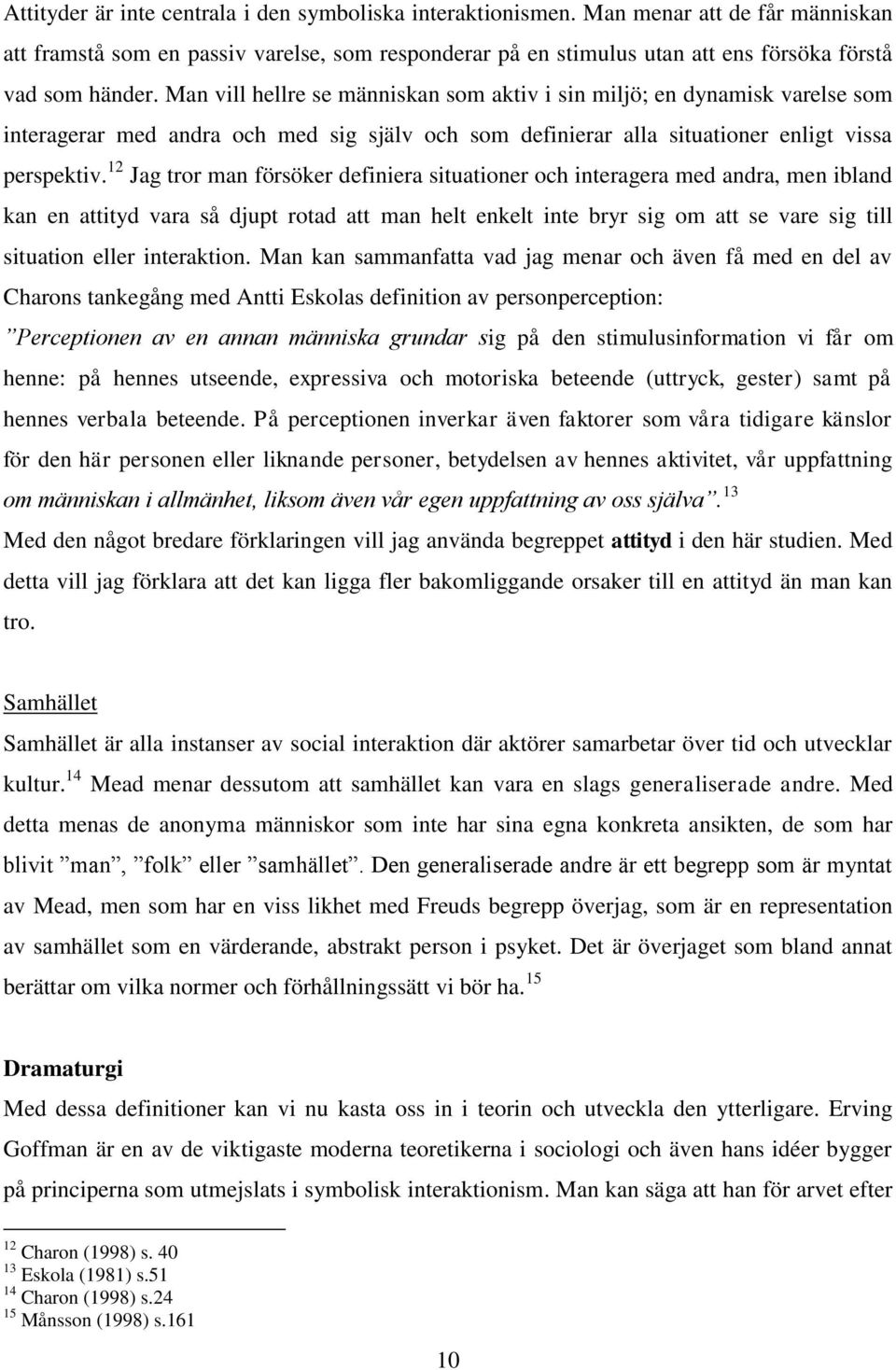 Attityder är inte centrala i den symboliska interaktionismen. Man menar att de får människan att framstå som en passiv varelse, som responderar på en stimulus utan att ens försöka förstå vad som händer. Man vill hellre se människan som aktiv i sin miljö; en dynamisk varelse som interagerar med andra och med sig själv och som definierar alla situationer enligt vissa perspektiv.$^{12}$ Jag tror man försöker definiera situationer och interagera med andra, men ibland kan en attityd vara så djupt rotad att man helt enkelt inte bryr sig om att se vare sig till situation eller interaktion. Man kan sammanfatta vad jag menar och även få med en del av Charons tankegång med Antti Eskolas definition av personperception: ”Perceptionen av en annan människa grundar sig på den stimulusinformation vi får om henne: på hennes utseende, expressiva och motoriska beteende (uttryck, gester) samt på hennes verbala beteende. På perceptionen inverkar även faktorer som våra tidigare känslor för den här personen eller liknande personer, betydelsen av hennes aktivitet, vår uppfattning om människan i allmänhet, liksom även vår egen uppfattning av oss själva”.$^{13}$
Med den något bredare förklaringen vill jag använda begreppet attityd i den här studien. Med detta vill jag förklara att det kan ligga fler bakomliggande orsaker till en attityd än man kan tro.

Samhället
Samhället är alla instanser av social interaktion där aktörer samarbetar över tid och utvecklar kultur.$^{14}$ Mead menar dessutom att samhället kan vara en slags generaliserade andre. Med detta menas de anonyma människor som inte har sina egna konkreta ansikten, de som har blivit ”man”, ”folk” eller ”samhället”. Den generaliserade andre är ett begrepp som är myntat av Mead, men som har en viss likhet med Freuds begrepp överjag, som är en representation av samhället som en värderande, abstrakt person i psyket. Det är överjaget som bland annat berättar om vilka normer och förhållningssätt vi bör ha.$^{15}$

Dramaturgi
Med dessa definitioner kan vi nu kasta oss in i teorin och utveckla den ytterligare. Erving Goffman är en av de viktigaste moderna teoretikerna i sociologi och även hans idéer bygger på principerna som utmejslats i symbolisk interaktionism. Man kan säga att han för arvet efter

$^{12}$ Charon (1998) s. 40
$^{13}$ Eskola (1981) s.51
$^{14}$ Charon (1998) s.24
$^{15}$ Månsson (1998) s.161

10